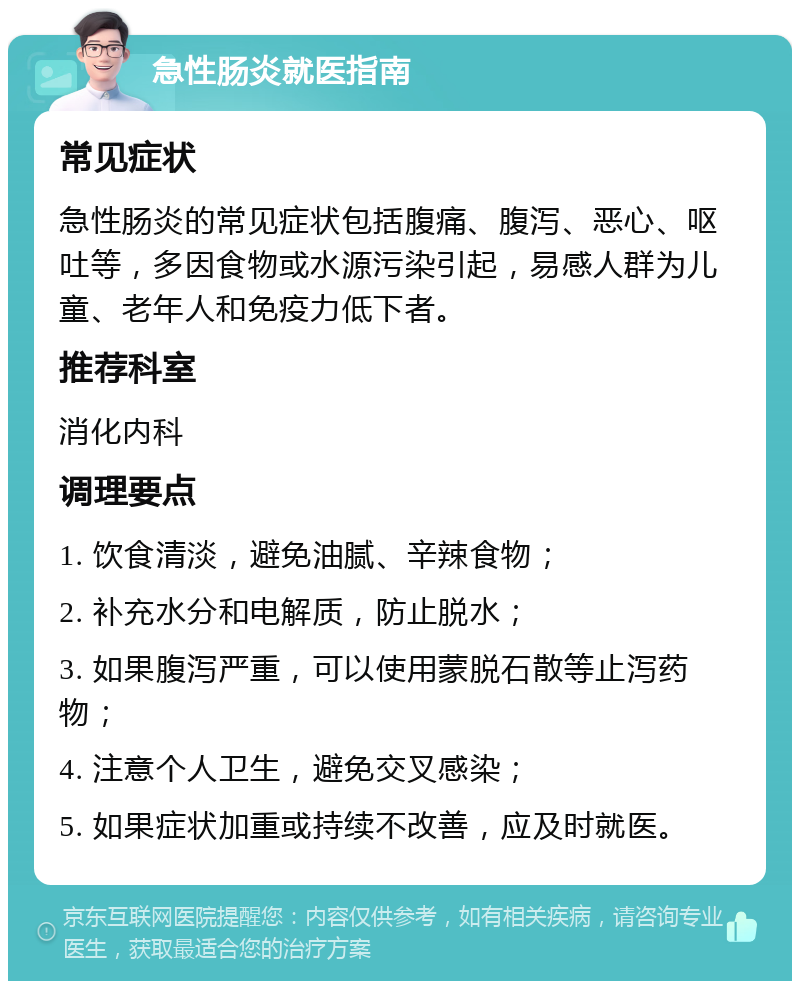 急性肠炎就医指南

常见症状

急性肠炎的常见症状包括腹痛、腹泻、恶心、呕吐等，多因食物或水源污染引起，易感人群为儿童、老年人和免疫力低下者。

推荐科室

消化内科

调理要点

1. 饮食清淡，避免油腻、辛辣食物；

2. 补充水分和电解质，防止脱水；

3. 如果腹泻严重，可以使用蒙脱石散等止泻药物；

4. 注意个人卫生，避免交叉感染；

5. 如果症状加重或持续不改善，应及时就医。

京东互联网医院提醒您：内容仅供参考，如有相关疾病，请咨询专业医生，获取最适合您的治疗方案